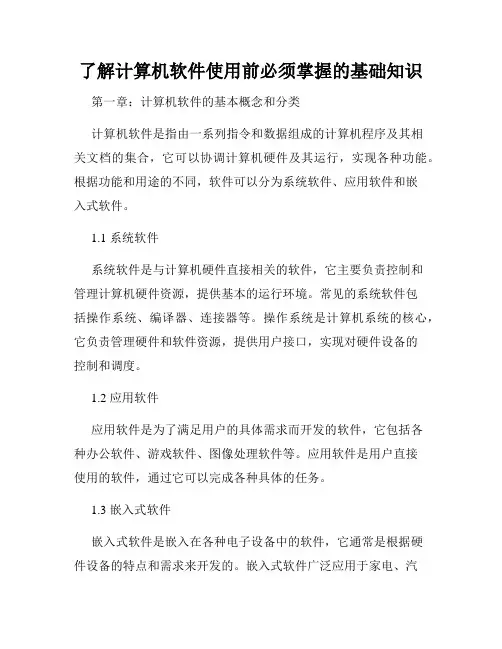 了解计算机软件使用前必须掌握的基础知识

第一章：计算机软件的基本概念和分类

计算机软件是指由一系列指令和数据组成的计算机程序及其相关文档的集合，它可以协调计算机硬件及其运行，实现各种功能。根据功能和用途的不同，软件可以分为系统软件、应用软件和嵌入式软件。

1.1 系统软件

系统软件是与计算机硬件直接相关的软件，它主要负责控制和管理计算机硬件资源，提供基本的运行环境。常见的系统软件包括操作系统、编译器、连接器等。操作系统是计算机系统的核心，它负责管理硬件和软件资源，提供用户接口，实现对硬件设备的控制和调度。

1.2 应用软件

应用软件是为了满足用户的具体需求而开发的软件，它包括各种办公软件、游戏软件、图像处理软件等。应用软件是用户直接使用的软件，通过它可以完成各种具体的任务。

1.3 嵌入式软件

嵌入式软件是嵌入在各种电子设备中的软件，它通常是根据硬件设备的特点和需求来开发的。嵌入式软件广泛应用于家电、汽